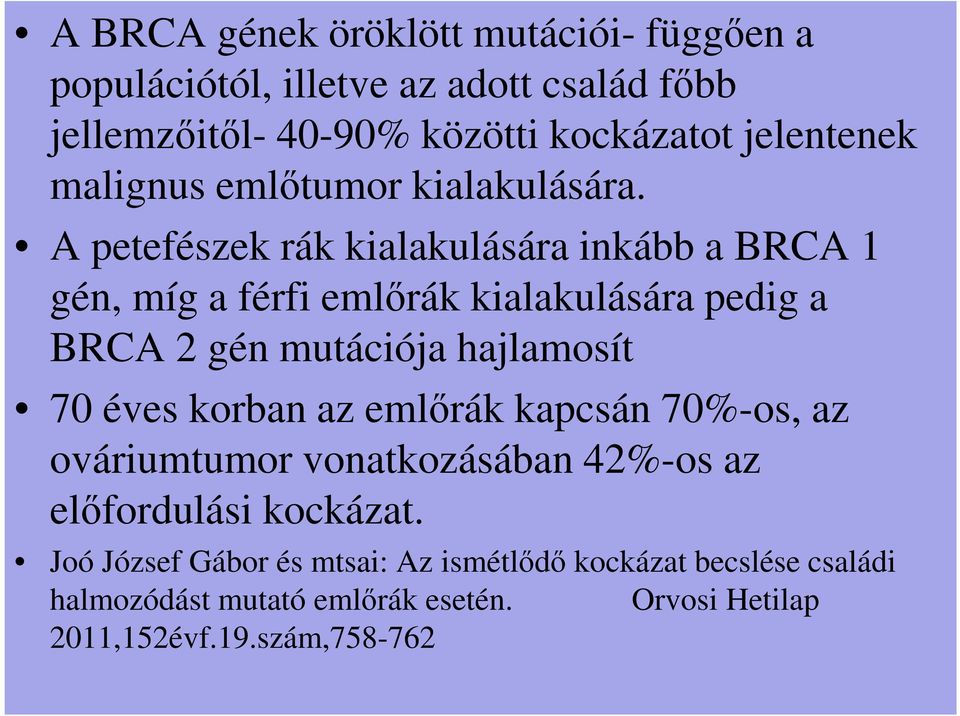 • A BRCA gének öröklött mutációi- függően a populációtól, illetve az adott család főbb jellemzőitől- 40-90% közötti kockázatot jelentenek malignus emlőtumor kialakulására.

• A petefészek rák kialakulására inkább a BRCA 1 gén, míg a férfi emlőrák kialakulására pedig a BRCA 2 gén mutációja hajlamosít

• 70 éves korban az emlőrák kapcsán 70%-os, az ováriumtumor vonatkozásában 42%-os az előfordulási kockázat.

• Joó József Gábor és mtsai: Az ismétlődő kockázat becslése családi halmozódást mutató emlőrák esetén. Orvosi Hetilap 2011,152évf.19.szám,758-762